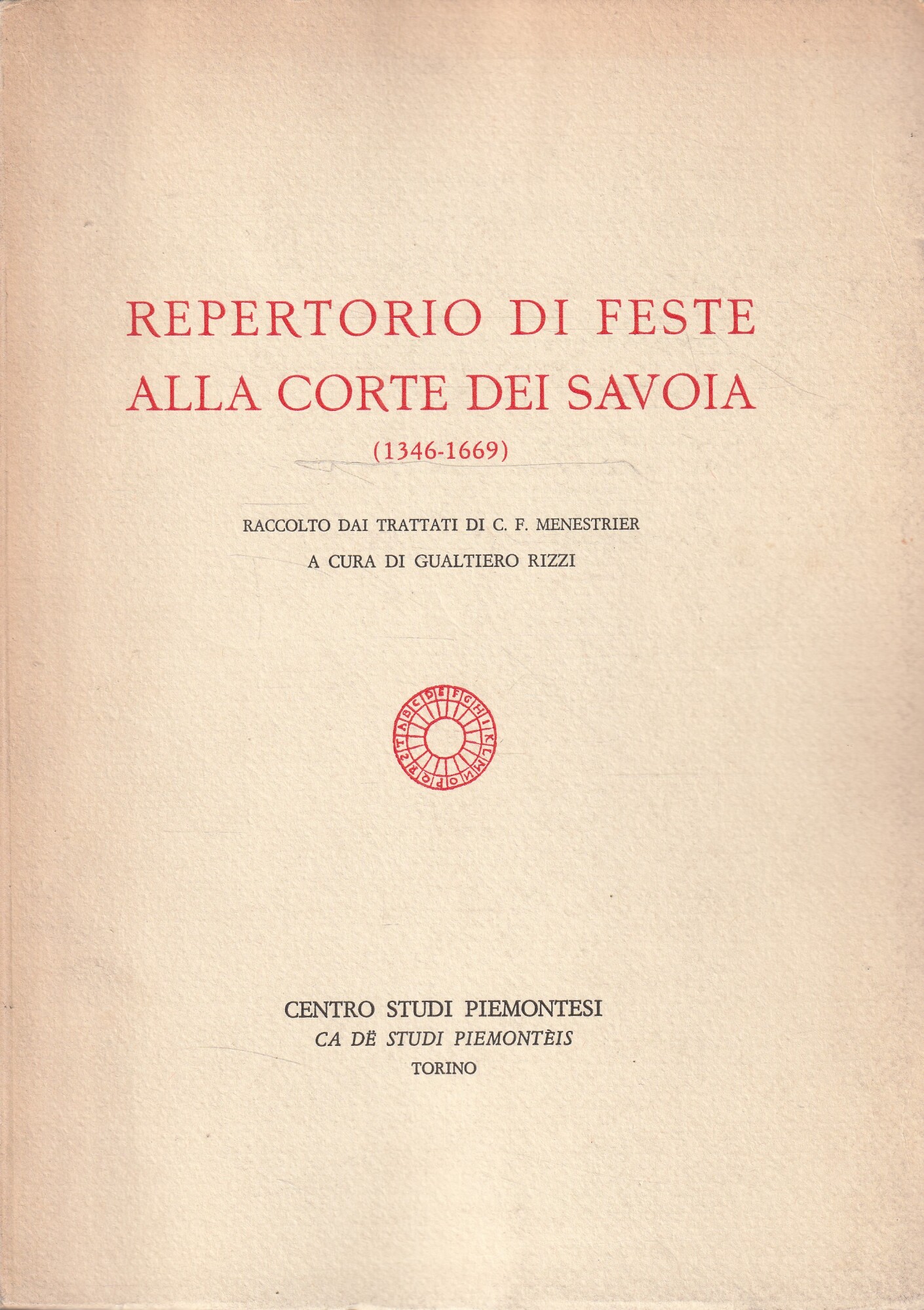 REPERTORIO DI FESTE ALLA CORTE DEI SAVOIA

(1346-1669)

RACCOLTO DAI TRATTATI DI C. F. MENESTRIER

A CURA DI GUALTIERO RIZZI

A B C D E F G H I K L M N O P Q R S T

CENTRO STUDI PIEMONTESI

CA DË STUDI PIEMONTÈIS

TORINO